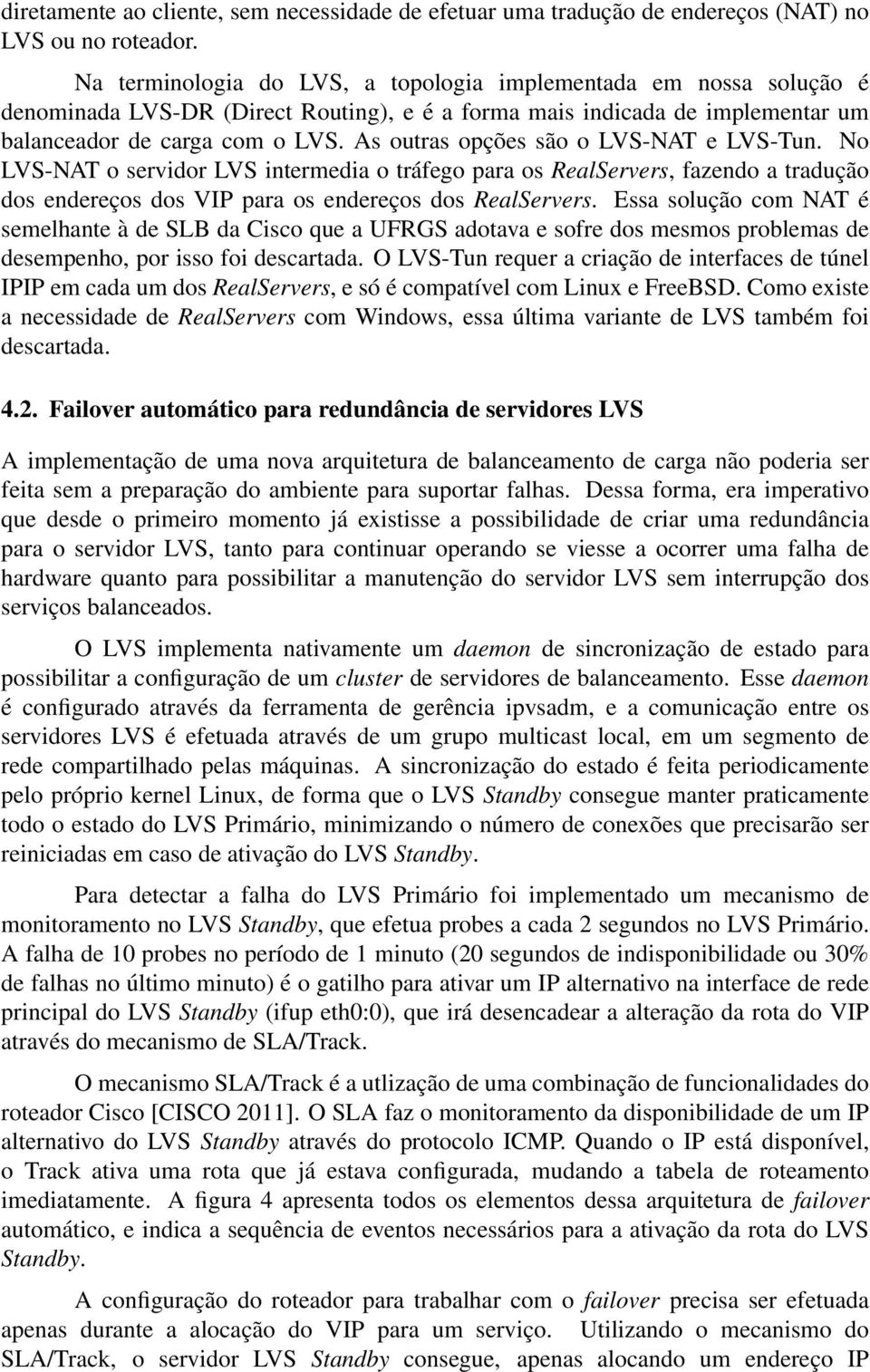 diretamente ao cliente, sem necessidade de efetuar uma tradução de endereços (NAT) no LVS ou no roteador.

Na terminologia do LVS, a topologia implementada em nossa solução é denominada LVS-DR (Direct Routing), e é a forma mais indicada de implementar um balanceador de carga com o LVS. As outras opções são o LVS-NAT e LVS-Tun. No LVS-NAT o servidor LVS intermedia o tráfego para os RealServers, fazendo a tradução dos endereços dos VIP para os endereços dos RealServers. Essa solução com NAT é semelhante à de SLB da Cisco que a UFRGS adotava e sofre dos mesmos problemas de desempenho, por isso foi descartada. O LVS-Tun requer a criação de interfaces de túnel IPIP em cada um dos RealServers, e só é compatível com Linux e FreeBSD. Como existe a necessidade de RealServers com Windows, essa última variante de LVS também foi descartada.

4.2. Failover automático para redundância de servidores LVS

A implementação de uma nova arquitetura de balanceamento de carga não poderia ser feita sem a preparação do ambiente para suportar falhas. Dessa forma, era imperativo que desde o primeiro momento já existisse a possibilidade de criar uma redundância para o servidor LVS, tanto para continuar operando se viesse a ocorrer uma falha de hardware quanto para possibilitar a manutenção do servidor LVS sem interrupção dos serviços balanceados.

O LVS implementa nativamente um daemon de sincronização de estado para possibilitar a configuração de um cluster de servidores de balanceamento. Esse daemon é configurado através da ferramenta de gerência ipvsadm, e a comunicação entre os servidores LVS é efetuada através de um grupo multicast local, em um segmento de rede compartilhado pelas máquinas. A sincronização do estado é feita periodicamente pelo próprio kernel Linux, de forma que o LVS Standby consegue manter praticamente todo o estado do LVS Primário, minimizando o número de conexões que precisarão ser reiniciadas em caso de ativação do LVS Standby.

Para detectar a falha do LVS Primário foi implementado um mecanismo de monitoramento no LVS Standby, que efetua probes a cada 2 segundos no LVS Primário. A falha de 10 probes no período de 1 minuto (20 segundos de indisponibilidade ou 30% de falhas no último minuto) é o gatilho para ativar um IP alternativo na interface de rede principal do LVS Standby (ifup eth0:0), que irá desencadear a alteração da rota do VIP através do mecanismo de SLA/Track.

O mecanismo SLA/Track é a utlização de uma combinação de funcionalidades do roteador Cisco [CISCO 2011]. O SLA faz o monitoramento da disponibilidade de um IP alternativo do LVS Standby através do protocolo ICMP. Quando o IP está disponível, o Track ativa uma rota que já estava configurada, mudando a tabela de roteamento imediatamente. A figura 4 apresenta todos os elementos dessa arquitetura de failover automático, e indica a sequência de eventos necessários para a ativação da rota do LVS Standby.

A configuração do roteador para trabalhar com o failover precisa ser efetuada apenas durante a alocação do VIP para um serviço. Utilizando o mecanismo do SLA/Track, o servidor LVS Standby consegue, apenas alocando um endereço IP